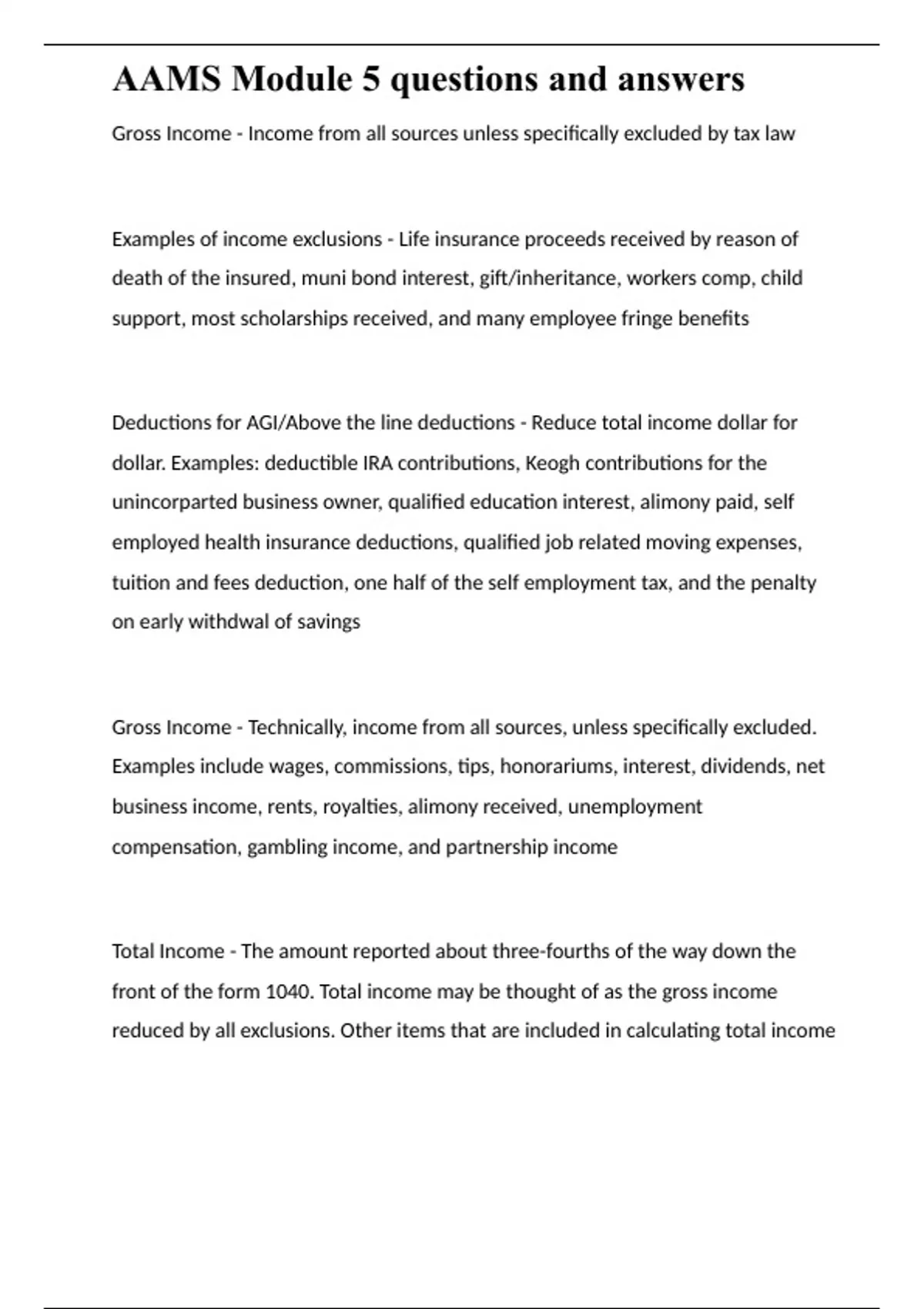 AAMS Module 5 questions and answers

Gross Income - Income from all sources unless specifically excluded by tax law

Examples of income exclusions - Life insurance proceeds received by reason of death of the insured, muni bond interest, gift/inheritance, workers comp, child support, most scholarships received, and many employee fringe benefits

Deductions for AGI/Above the line deductions - Reduce total income dollar for dollar. Examples: deductible IRA contributions, Keogh contributions for the unincorparted business owner, qualified education interest, alimony paid, self employed health insurance deductions, qualified job related moving expenses, tuition and fees deduction, one half of the self employment tax, and the penalty on early withdwal of savings

Gross Income - Technically, income from all sources, unless specifically excluded. Examples include wages, commissions, tips, honorariums, interest, dividends, net business income, rents, royalties, alimony received, unemployment compensation, gambling income, and partnership income

Total Income - The amount reported about three-fourths of the way down the front of the form 1040. Total income may be thought of as the gross income reduced by all exclusions. Other items that are included in calculating total income